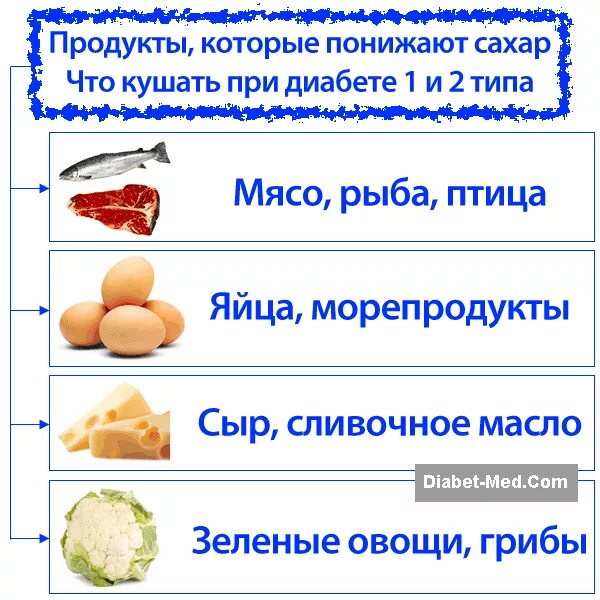 Продукты, которые понижают сахар
Что кушать при диабете 1 и 2 типа

Мясо, рыба, птица

Яйца, морепродукты

Сыр, сливочное масло

Diabet-Med.Com

Зеленые овощи, грибы